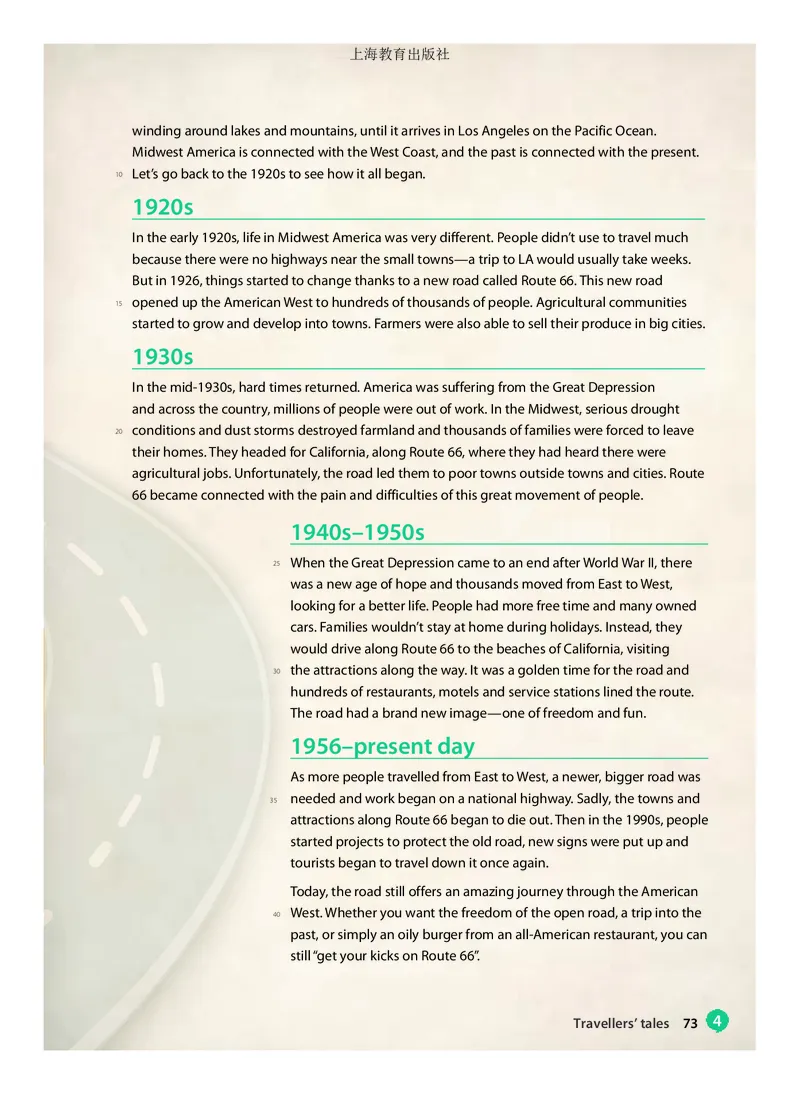 上海教育出版社

winding around lakes and mountains, until it arrives in Los Angeles on the Pacific Ocean. Midwest America is connected with the West Coast, and the past is connected with the present.
10 Let's go back to the 1920s to see how it all began.

1920s

In the early 1920s, life in Midwest America was very different. People didn't use to travel much because there were no highways near the small towns—a trip to LA would usually take weeks. But in 1926, things started to change thanks to a new road called Route 66. This new road
15 opened up the American West to hundreds of thousands of people. Agricultural communities started to grow and develop into towns. Farmers were also able to sell their produce in big cities.

1930s

In the mid-1930s, hard times returned. America was suffering from the Great Depression and across the country, millions of people were out of work. In the Midwest, serious drought
20 conditions and dust storms destroyed farmland and thousands of families were forced to leave their homes. They headed for California, along Route 66, where they had heard there were agricultural jobs. Unfortunately, the road led them to poor towns outside towns and cities. Route 66 became connected with the pain and difficulties of this great movement of people.

1940s–1950s

25 When the Great Depression came to an end after World War II, there was a new age of hope and thousands moved from East to West, looking for a better life. People had more free time and many owned cars. Families wouldn't stay at home during holidays. Instead, they would drive along Route 66 to the beaches of California, visiting
30 the attractions along the way. It was a golden time for the road and hundreds of restaurants, motels and service stations lined the route. The road had a brand new image—one of freedom and fun.

1956–present day

As more people travelled from East to West, a newer, bigger road was
35 needed and work began on a national highway. Sadly, the towns and attractions along Route 66 began to die out. Then in the 1990s, people started projects to protect the old road, new signs were put up and tourists began to travel down it once again.

Today, the road still offers an amazing journey through the American
40 West. Whether you want the freedom of the open road, a trip into the past, or simply an oily burger from an all-American restaurant, you can still "get your kicks on Route 66".

Travellers' tales 73 4